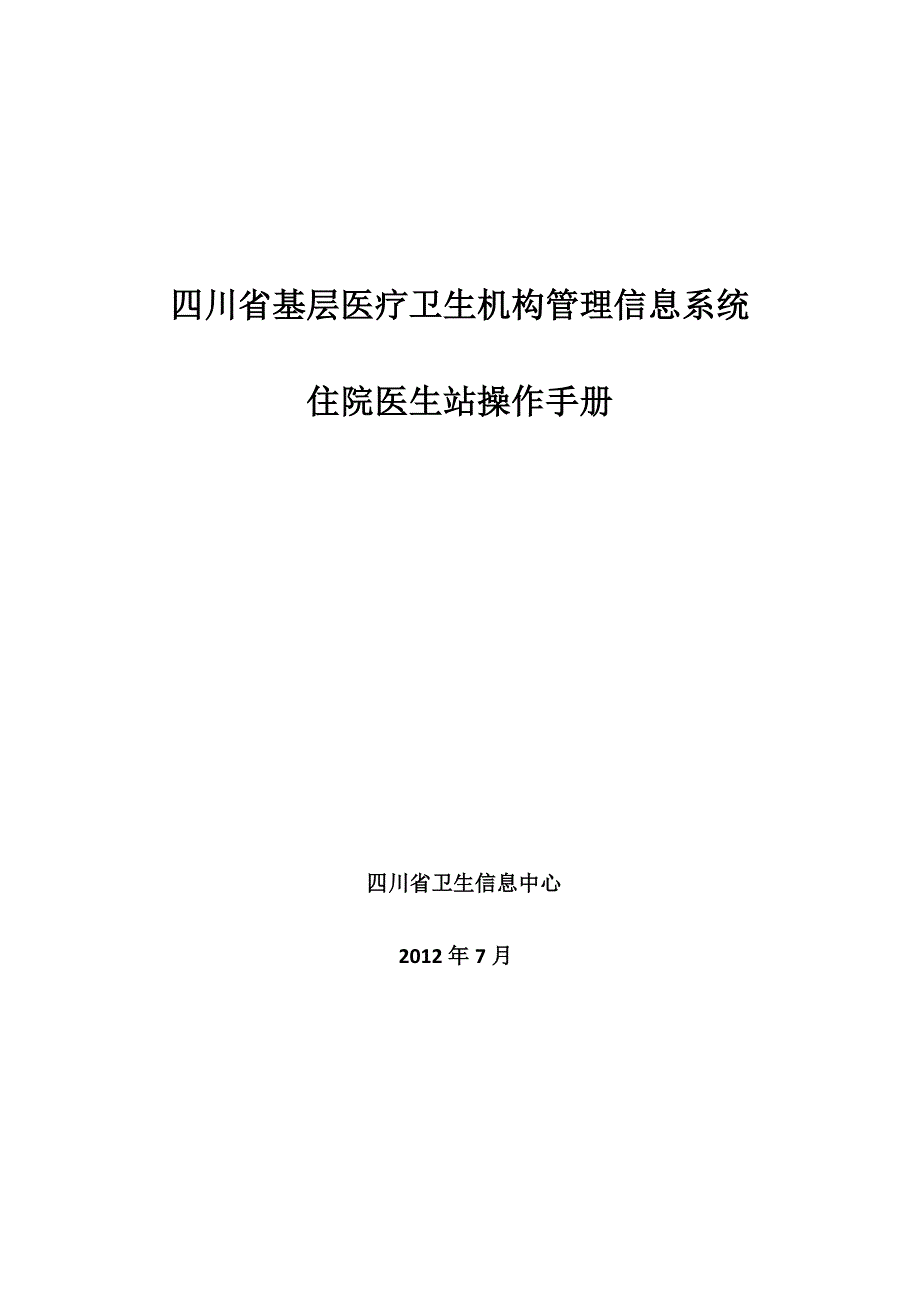 四川省基层医疗卫生机构管理信息系统

住院医生站操作手册

四川省卫生信息中心

2012 年 7 月